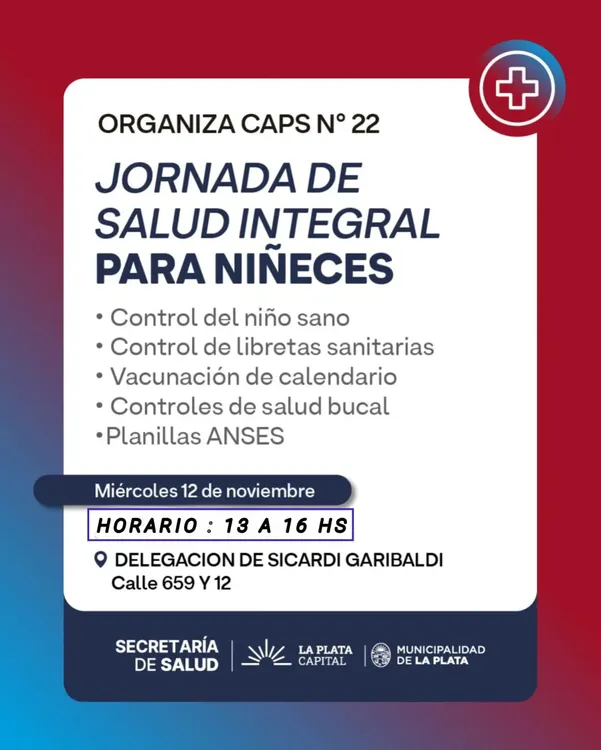 ORGANIZA CAPS N° 22

JORNADA DE SALUD INTEGRAL PARA NIÑECES

• Control del niño sano
• Control de libretas sanitarias
• Vacunación de calendario
• Controles de salud bucal
• Planillas ANSES

Miércoles 12 de noviembre

HORARIO : 13 A 16 HS

DELEGACION DE SICARDI GARIBALDI
Calle 659 Y 12

SECRETARÍA
DE SALUD

LA PLATA
CAPITAL

MUNICIPALIDAD
DE LA PLATA